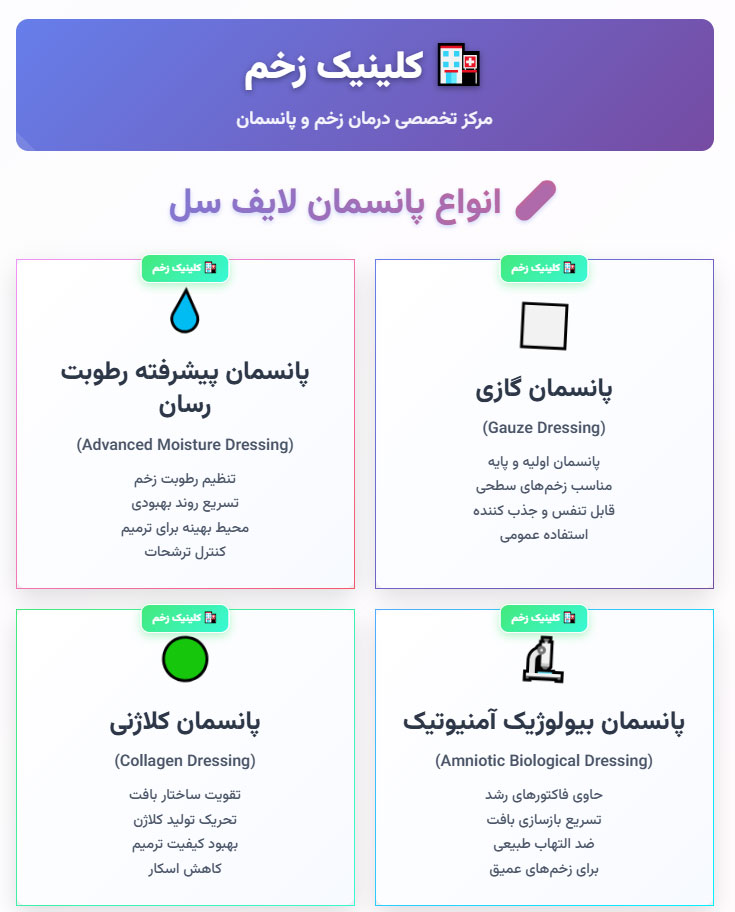 کلینیک زخم

مرکز تخصصی درمان زخم و پانسمان

انواع پانسمان لایف سل

کلینیک زخم

پانسمان گازی

(Gauze Dressing)

پانسمان اولیه و پایه
مناسب زخم‌های سطحی
قابل تنفس و جذب کننده
استفاده عمومی

کلینیک زخم

پانسمان پیشرفته رطوبت رسان

(Advanced Moisture Dressing)

تنظیم رطوبت زخم
تسریع روند بهبودی
محیط بهینه برای ترمیم
کنترل ترشحات

کلینیک زخم

پانسمان بیولوژیک آمنیوتیک

(Amniotic Biological Dressing)

حاوی فاکتورهای رشد
تسریع بازسازی بافت
ضد التهاب طبیعی
برای زخم‌های عمیق

کلینیک زخم

پانسمان کلاژنی

(Collagen Dressing)

تقویت ساختار بافت
تحریک تولید کلاژن
بهبود کیفیت ترمیم
کاهش اسکار